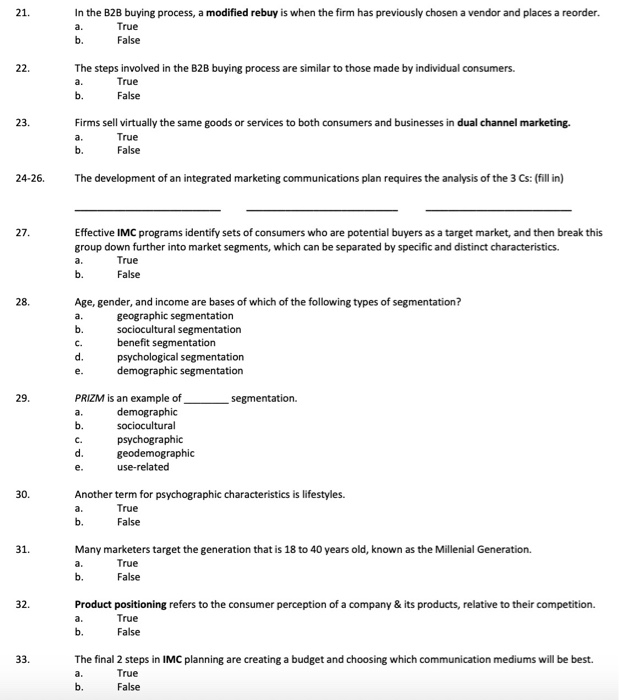 21. In the B2B buying process, a modified rebuy is when the firm has previously chosen a vendor and places a reorder.
a. True
b. False

22. The steps involved in the B2B buying process are similar to those made by individual consumers.
a. True
b. False

23. Firms sell virtually the same goods or services to both consumers and businesses in dual channel marketing.
a. True
b. False

24-26. The development of an integrated marketing communications plan requires the analysis of the 3 Cs: (fill in)

____ ____ ____

27. Effective IMC programs identify sets of consumers who are potential buyers as a target market, and then break this group down further into market segments, which can be separated by specific and distinct characteristics.
a. True
b. False

28. Age, gender, and income are bases of which of the following types of segmentation?
a. geographic segmentation
b. sociocultural segmentation
c. benefit segmentation
d. psychological segmentation
e. demographic segmentation

29. PRIZM is an example of ____ segmentation.
a. demographic
b. sociocultural
c. psychographic
d. geodemographic
e. use-related

30. Another term for psychographic characteristics is lifestyles.
a. True
b. False

31. Many marketers target the generation that is 18 to 40 years old, known as the Millenial Generation.
a. True
b. False

32. Product positioning refers to the consumer perception of a company & its products, relative to their competition.
a. True
b. False

33. The final 2 steps in IMC planning are creating a budget and choosing which communication mediums will be best.
a. True
b. False